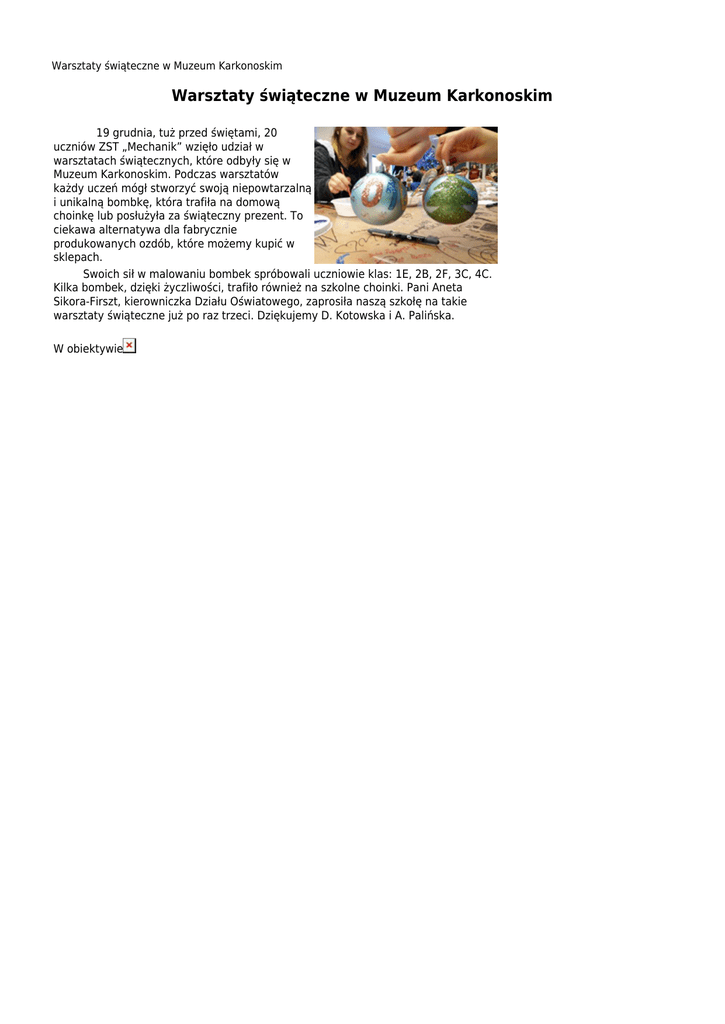 Warsztaty świąteczne w Muzeum Karkonoskim

Warsztaty świąteczne w Muzeum Karkonoskim

19 grudnia, tuż przed świętami, 20 uczniów ZST „Mechanik" wzięło udział w warsztatach świątecznych, które odbyły się w Muzeum Karkonoskim. Podczas warsztatów każdy uczeń mógł stworzyć swoją niepowtarzalną i unikalną bombkę, która trafiła na domową choinkę lub posłużyła za świąteczny prezent. To ciekawa alternatywa dla fabrycznie produkowanych ozdób, które możemy kupić w sklepach.

Swoich sił w malowaniu bombek spróbowali uczniowie klas: 1E, 2B, 2F, 3C, 4C. Kilka bombek, dzięki życzliwości, trafiło również na szkolne choinki. Pani Aneta Sikora-Firszt, kierowniczka Działu Oświatowego, zaprosiła naszą szkołę na takie warsztaty świąteczne już po raz trzeci. Dziękujemy D. Kotowska i A. Palińska.

W obiektywie